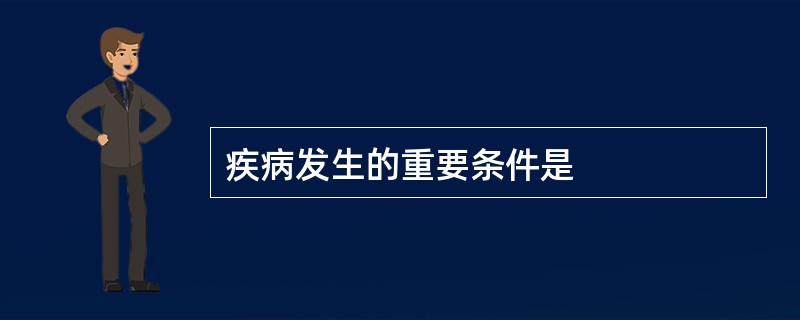 疾病发生的重要条件是